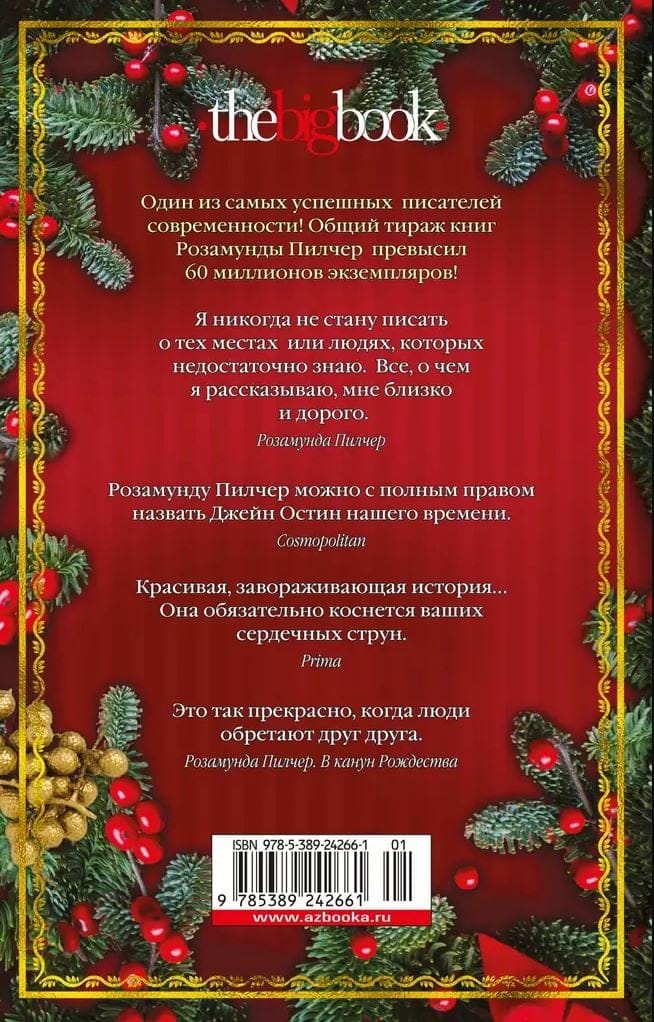 thebigbook

Один из самых успешных писателей современности! Общий тираж книг Розамунды Пилчер превысил 60 миллионов экземпляров!

Я никогда не стану писать о тех местах или людях, которых недостаточно знаю. Все, о чем я рассказываю, мне близко и дорого.

Розамунда Пилчер

Розамунду Пилчер можно с полным правом назвать Джейн Остин нашего времени.

Cosmopolitan

Красивая, завораживающая история... Она обязательно коснется ваших сердечных струн.

Prima

Это так прекрасно, когда люди обретают друг друга.

Розамунда Пилчер. В канун Рождества

ISBN 978-5-389-24266-1 01

9 785389 242661

www.azbooka.ru